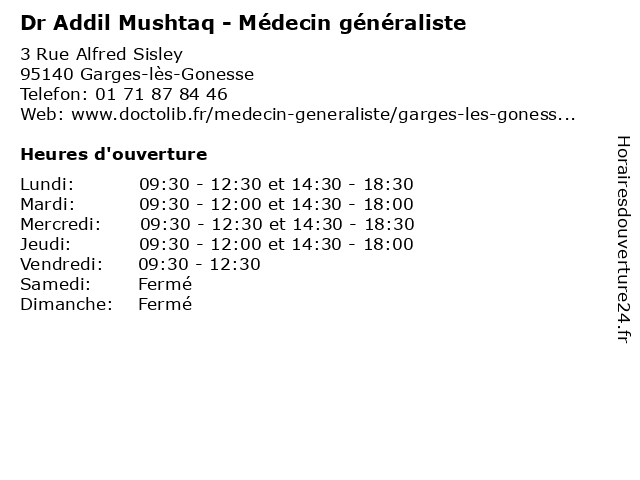 Dr Addil Mushtaq - Médecin généraliste

3 Rue Alfred Sisley
95140 Garges-lès-Gonesse
Telefon: 01 71 87 84 46
Web: www.doctolib.fr/medecin-generaliste/garges-les-goness...

Heures d'ouverture

| | |
|---|---|
| Lundi: | 09:30 - 12:30 et 14:30 - 18:30 |
| Mardi: | 09:30 - 12:00 et 14:30 - 18:00 |
| Mercredi: | 09:30 - 12:30 et 14:30 - 18:30 |
| Jeudi: | 09:30 - 12:00 et 14:30 - 18:00 |
| Vendredi: | 09:30 - 12:30 |
| Samedi: | Fermé |
| Dimanche: | Fermé |

Horairesdouverture24.fr